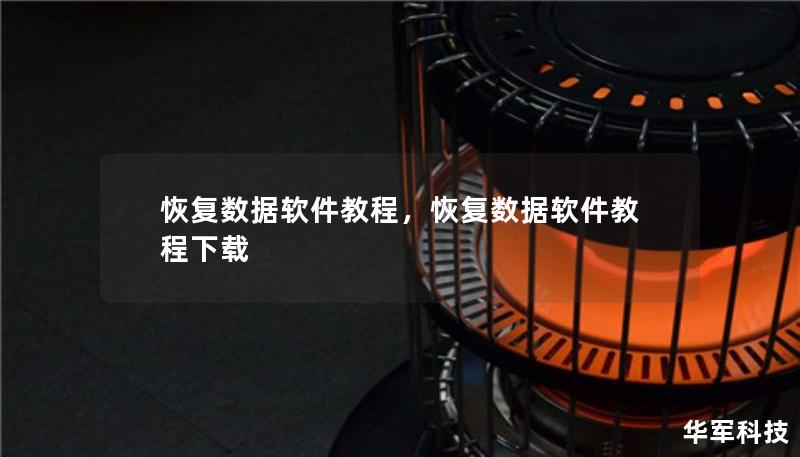 恢复数据软件教程，恢复数据软件教程下载

华军科技